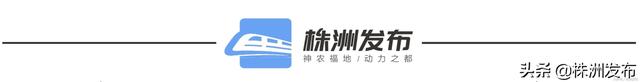 株洲发布
神农福地 / 动力之都

头条 @株洲发布